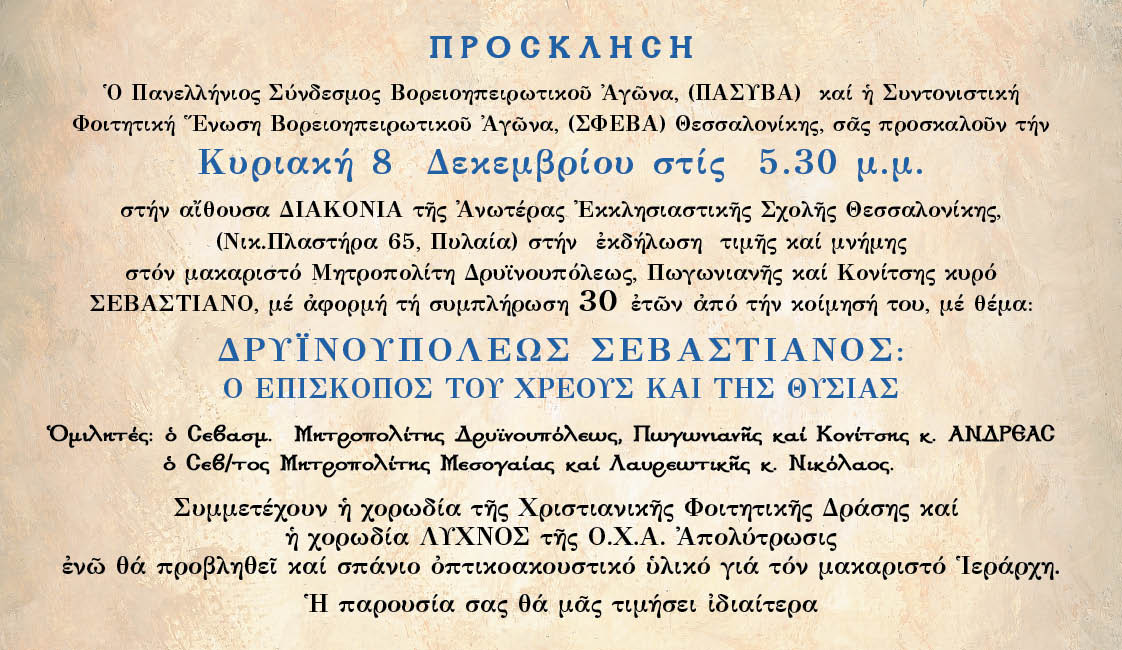 ΠΡΟΣΚΛΗΣΗ

Ὁ Πανελλήνιος Σύνδεσμος Βορειοηπειρωτικοῦ Ἀγῶνα, (ΠΑΣΥΒΑ) καί ἡ Συντονιστική Φοιτητική Ἕνωση Βορειοηπειρωτικοῦ Ἀγῶνα, (ΣΦΕΒΑ) Θεσσαλονίκης, σᾶς προσκαλοῦν τήν

Κυριακή 8 Δεκεμβρίου στίς 5.30 μ.μ.

στήν αἴθουσα ΔΙΑΚΟΝΙΑ τῆς Ἀνωτέρας Ἐκκλησιαστικῆς Σχολῆς Θεσσαλονίκης, (Νικ.Πλαστήρα 65, Πυλαία) στήν ἐκδήλωση τιμῆς καί μνήμης στόν μακαριστό Μητροπολίτη Δρυϊνουπόλεως, Πωγωνιανῆς καί Κονίτσης κυρό ΣΕΒΑΣΤΙΑΝΟ, μέ ἀφορμή τή συμπλήρωση 30 ἐτῶν ἀπό τήν κοίμησή του, μέ θέμα:

ΔΡΥΪΝΟΥΠΟΛΕΩΣ ΣΕΒΑΣΤΙΑΝΟΣ:
Ο ΕΠΙΣΚΟΠΟΣ ΤΟΥ ΧΡΕΟΥΣ ΚΑΙ ΤΗΣ ΘΥΣΙΑΣ

Ὁμιλητές: ὁ Σεβασμ. Μητροπολίτης Δρυϊνουπόλεως, Πωγωνιανῆς καί Κονίτσης κ. ΑΝΔΡΕΑΣ
ὁ Σεβ/τος Μητροπολίτης Μεσογαίας καί Λαυρεωτικῆς κ. Νικόλαος.

Συμμετέχουν ἡ χορωδία τῆς Χριστιανικῆς Φοιτητικῆς Δράσης καί ἡ χορωδία ΛΥΧΝΟΣ τῆς Ο.Χ.Α. Ἀπολύτρωσις ἐνῶ θά προβληθεῖ καί σπάνιο ὀπτικοακουστικό ὑλικό γιά τόν μακαριστό Ἱεράρχη.

Ἡ παρουσία σας θά μᾶς τιμήσει ἰδιαίτερα